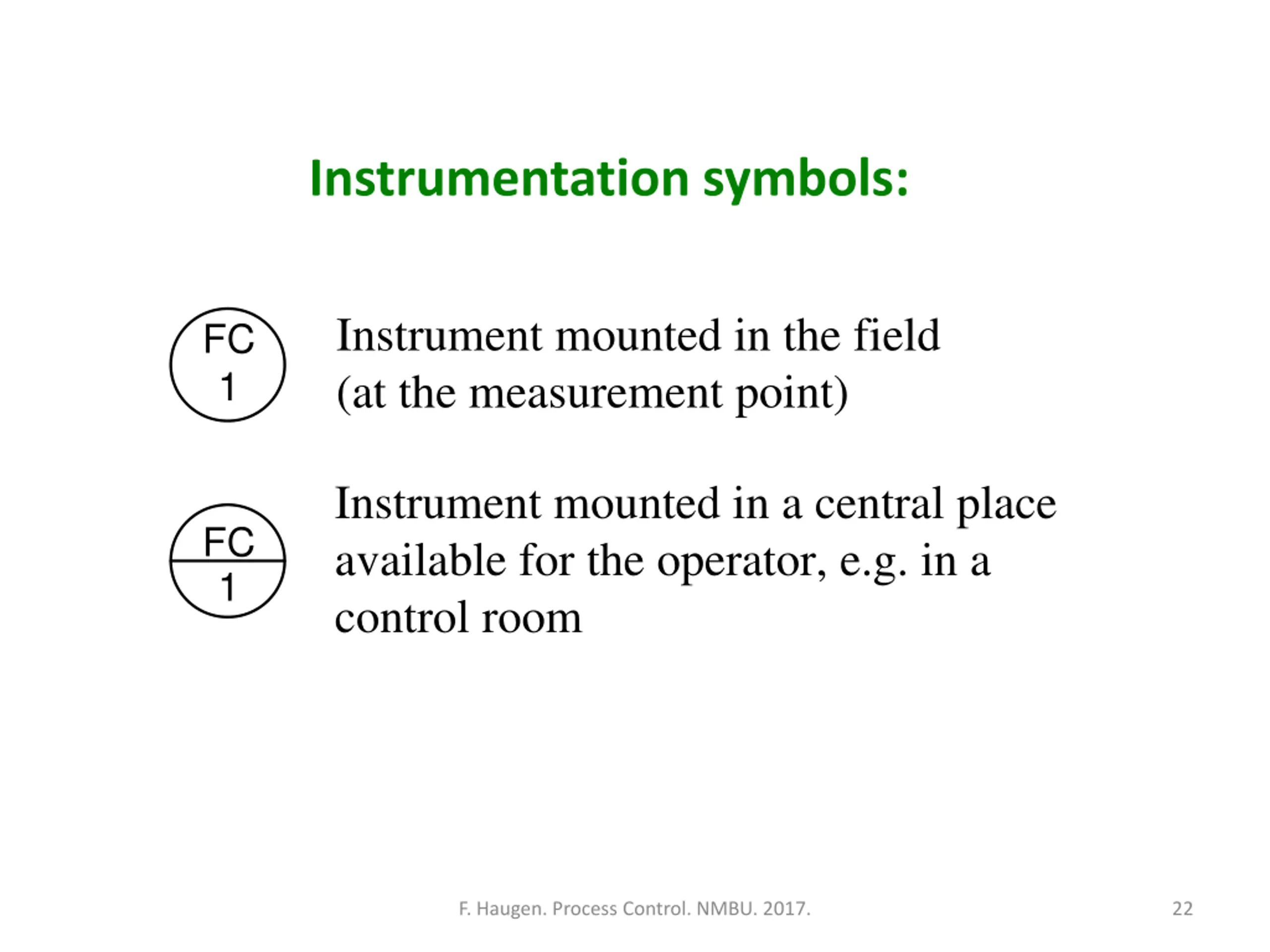 Instrumentation symbols:

FC
1

Instrument mounted in the field (at the measurement point)

FC
1

Instrument mounted in a central place available for the operator, e.g. in a control room

F. Haugen. Process Control. NMBU. 2017.

22